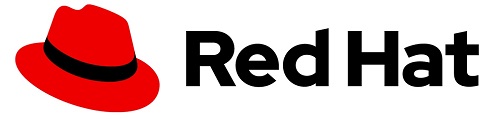 Red Hat